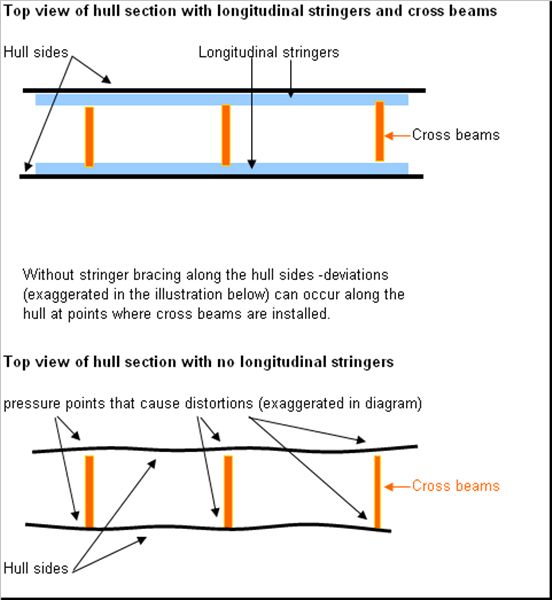 Top view of hull section with longitudinal stringers and cross beams

Hull sides

Longitudinal stringers

Cross beams

Without stringer bracing along the hull sides -deviations (exaggerated in the illustration below) can occur along the hull at points where cross beams are installed.

Top view of hull section with no longitudinal stringers

pressure points that cause distortions (exaggerated in diagram)

Cross beams

Hull sides